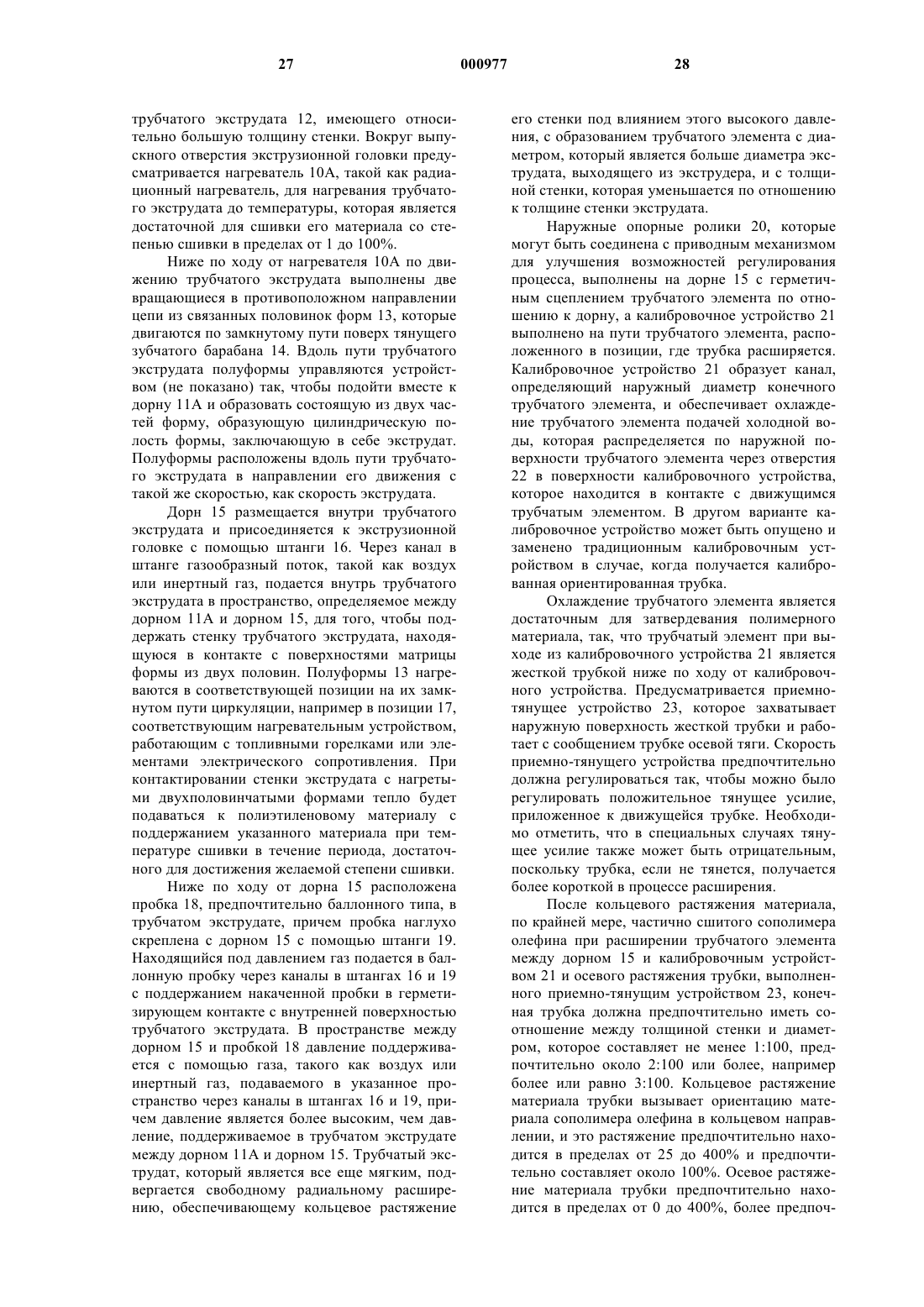 27 000977 28

трубчатого экструдата 12, имеющего относительно большую толщину стенки. Вокруг выпускного отверстия экструзионной головки предусматривается нагреватель 10А, такой как радиационный нагреватель, для нагревания трубчатого экструдата до температуры, которая является достаточной для сшивки его материала со степенью сшивки в пределах от 1 до 100%.

Ниже по ходу от нагревателя 10А по движению трубчатого экструдата выполнены две вращающиеся в противоположном направлении цепи из связанных половинок форм 13, которые двигаются по замкнутому пути поверх тянущего зубчатого барабана 14. Вдоль пути трубчатого экструдата полуформы управляются устройством (не показано) так, чтобы подойти вместе к дорну 11А и образовать состоящую из двух частей форму, образующую цилиндрическую полость формы, заключающую в себе экструдат. Полуформы расположены вдоль пути трубчатого экструдата в направлении его движения с такой же скоростью, как скорость экструдата.

Дорн 15 размещается внутри трубчатого экструдата и присоединяется к экструзионной головке с помощью штанги 16. Через канал в штанге газообразный поток, такой как воздух или инертный газ, подается внутрь трубчатого экструдата в пространство, определяемое между дорном 11А и дорном 15, для того, чтобы поддержать стенку трубчатого экструдата, находящуюся в контакте с поверхностями матрицы формы из двух половин. Полуформы 13 нагреваются в соответствующей позиции на их замкнутом пути циркуляции, например в позиции 17, соответствующим нагревательным устройством, работающим с топливными горелками или элементами электрического сопротивления. При контактировании стенки экструдата с нагретыми двухполовинчатыми формами тепло будет подаваться к полиэтиленовому материалу с поддержанием указанного материала при температуре сшивки в течение периода, достаточного для достижения желаемой степени сшивки.

Ниже по ходу от дорна 15 расположена пробка 18, предпочтительно баллонного типа, в трубчатом экструдате, причем пробка наглухо скреплена с дорном 15 с помощью штанги 19. Находящийся под давлением газ подается в баллонную пробку через каналы в штангах 16 и 19 с поддержанием накаченной пробки в герметизирующем контакте с внутренней поверхностью трубчатого экструдата. В пространстве между дорном 15 и пробкой 18 давление поддерживается с помощью газа, такого как воздух или инертный газ, подаваемого в указанное пространство через каналы в штангах 16 и 19, причем давление является более высоким, чем давление, поддерживаемое в трубчатом экструдате между дорном 11А и дорном 15. Трубчатый экструдат, который является все еще мягким, подвергается свободному радиальному расширению, обеспечивающему кольцевое растяжение его стенки под влиянием этого высокого давления, с образованием трубчатого элемента с диаметром, который является больше диаметра экструдата, выходящего из экструдера, и с толщиной стенки, которая уменьшается по отношению к толщине стенки экструдата.

Наружные опорные ролики 20, которые могут быть соединена с приводным механизмом для улучшения возможностей регулирования процесса, выполнены на дорне 15 с герметичным сцеплением трубчатого элемента по отношению к дорну, а калибровочное устройство 21 выполнено на пути трубчатого элемента, расположенного в позиции, где трубка расширяется. Калибровочное устройство 21 образует канал, определяющий наружный диаметр конечного трубчатого элемента, и обеспечивает охлаждение трубчатого элемента подачей холодной воды, которая распределяется по наружной поверхности трубчатого элемента через отверстия 22 в поверхности калибровочного устройства, которое находится в контакте с движущимся трубчатым элементом. В другом варианте калибровочное устройство может быть опущено и заменено традиционным калибровочным устройством в случае, когда получается калиброванная ориентированная трубка.

Охлаждение трубчатого элемента является достаточным для затвердевания полимерного материала, так, что трубчатый элемент при выходе из калибровочного устройства 21 является жесткой трубкой ниже по ходу от калибровочного устройства. Предусматривается приемно-тянущее устройство 23, которое захватывает наружную поверхность жесткой трубки и работает с сообщением трубке осевой тяги. Скорость приемно-тянущего устройства предпочтительно должна регулироваться так, чтобы можно было регулировать положительное тянущее усилие, приложенное к движущейся трубке. Необходимо отметить, что в специальных случаях тянущее усилие также может быть отрицательным, поскольку трубка, если не тянется, получается более короткой в процессе расширения.

После кольцевого растяжения материала, по крайней мере, частично сшитого сополимера олефина при расширении трубчатого элемента между дорном 15 и калибровочным устройством 21 и осевого растяжения трубки, выполненного приемно-тянущим устройством 23, конечная трубка должна предпочтительно иметь соотношение между толщиной стенки и диаметром, которое составляет не менее 1:100, предпочтительно около 2:100 или более, например более или равно 3:100. Кольцевое растяжение материала трубки вызывает ориентацию материала сополимера олефина в кольцевом направлении, и это растяжение предпочтительно находится в пределах от 25 до 400% и предпочтительно составляет около 100%. Осевое растяжение материала трубки предпочтительно находится в пределах от 0 до 400%, более предпоч-